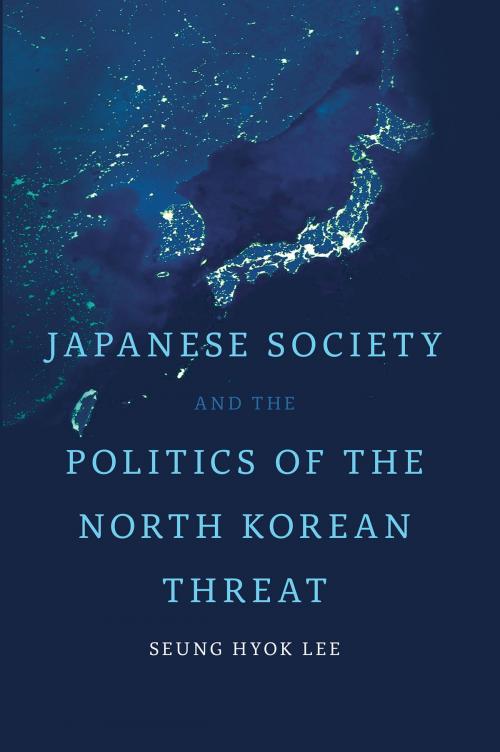 JAPANESE SOCIETY

AND THE

POLITICS OF THE NORTH KOREAN THREAT

SEUNG HYOK LEE